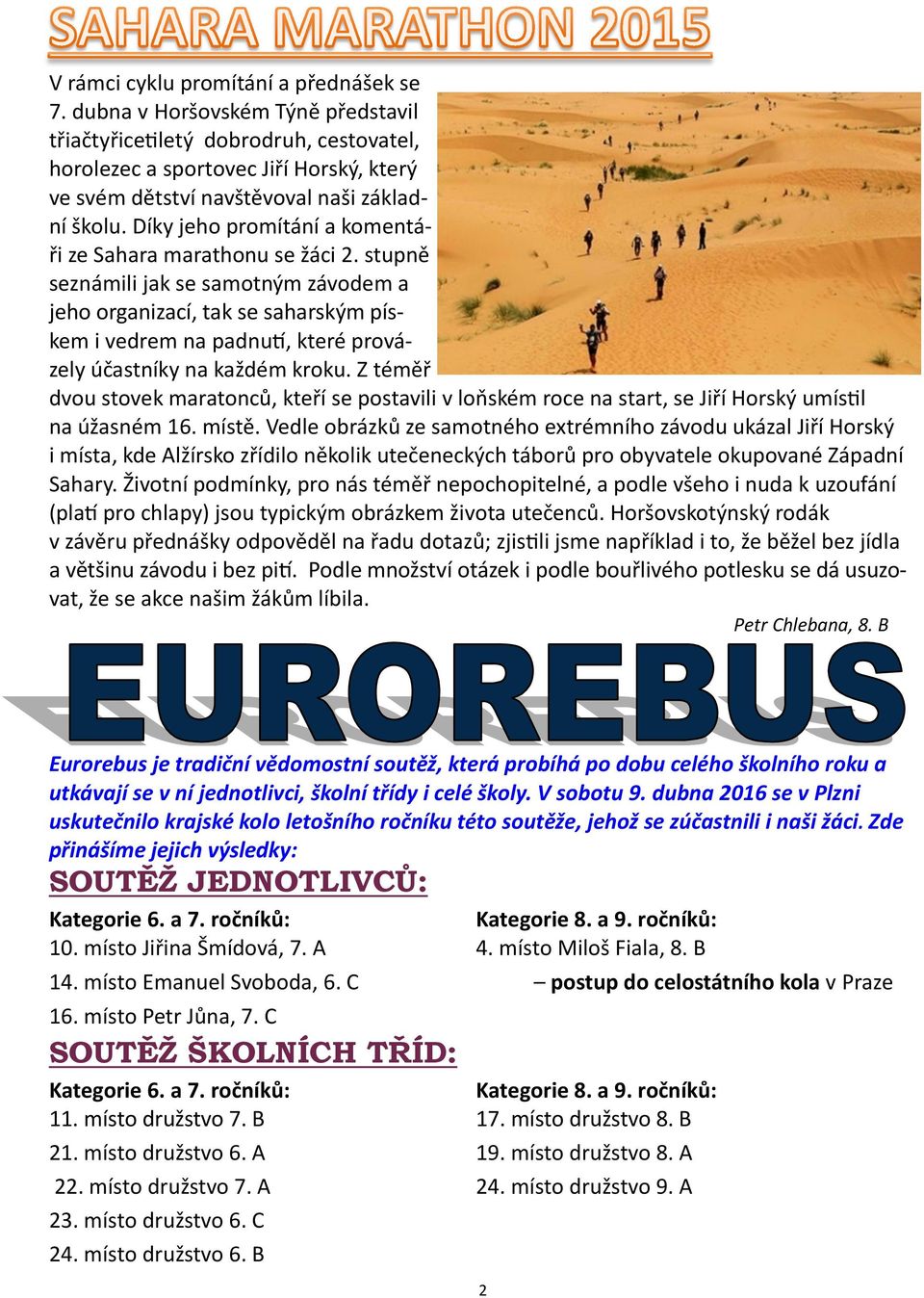 SAHARA MARATHON 2015

V rámci cyklu promítání a přednášek se 7. dubna v Horšovském Týně představil třiačtyřicetiletý dobrodruh, cestovatel, horolezec a sportovec Jiří Horský, který ve svém dětství navštěvoval naši základní školu. Díky jeho promítání a komentáři ze Sahara marathonu se žáci 2. stupně seznámili jak se samotným závodem a jeho organizací, tak se saharským pískem i vedrem na padnutí, které provázely účastníky na každém kroku. Z téměř dvou stovek maratonců, kteří se postavili v loňském roce na start, se Jiří Horský umístil na úžasném 16. místě. Vedle obrázků ze samotného extrémního závodu ukázal Jiří Horský i místa, kde Alžírsko zřídilo několik utečeneckých táborů pro obyvatele okupované Západní Sahary. Životní podmínky, pro nás téměř nepochopitelné, a podle všeho i nuda k uzoufání (platí pro chlapy) jsou typickým obrázkem života utečenců. Horšovskotýnský rodák v závěru přednášky odpověděl na řadu dotazů; zjistili jsme například i to, že běžel bez jídla a většinu závodu i bez pití. Podle množství otázek i podle bouřlivého potlesku se dá usuzovat, že se akce našim žákům líbila.

Petr Chlebana, 8. B

EUROREBUS

Eurorebus je tradiční vědomostní soutěž, která probíhá po dobu celého školního roku a utkávají se v ní jednotlivci, školní třídy i celé školy. V sobotu 9. dubna 2016 se v Plzni uskutečnilo krajské kolo letošního ročníku této soutěže, jehož se zúčastnili i naši žáci. Zde přinášíme jejich výsledky:

SOUTĚŽ JEDNOTLIVCŮ:

Kategorie 6. a 7. ročníků:
10. místo Jiřina Šmídová, 7. A
14. místo Emanuel Svoboda, 6. C
16. místo Petr Jůna, 7. C

Kategorie 8. a 9. ročníků:
4. místo Miloš Fiala, 8. B
– postup do celostátního kola v Praze

SOUTĚŽ ŠKOLNÍCH TŘÍD:

Kategorie 6. a 7. ročníků:
11. místo družstvo 7. B
21. místo družstvo 6. A
22. místo družstvo 7. A
23. místo družstvo 6. C
24. místo družstvo 6. B

Kategorie 8. a 9. ročníků:
17. místo družstvo 8. B
19. místo družstvo 8. A
24. místo družstvo 9. A

2